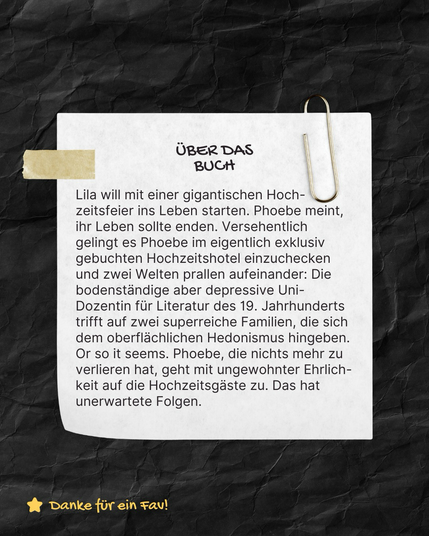 ÜBER DAS BUCH

Lila will mit einer gigantischen Hochzeitsfeier ins Leben starten. Phoebe meint, ihr Leben sollte enden. Versehentlich gelingt es Phoebe im eigentlich exklusiv gebuchten Hochzeitshotel einzuchecken und zwei Welten prallen aufeinander: Die bodenständige aber depressive Uni-Dozentin für Literatur des 19. Jahrhunderts trifft auf zwei superreiche Familien, die sich dem oberflächlichen Hedonismus hingeben. Or so it seems. Phoebe, die nichts mehr zu verlieren hat, geht mit ungewohnter Ehrlichkeit auf die Hochzeitsgäste zu. Das hat unerwartete Folgen.

Danke für ein Fav!